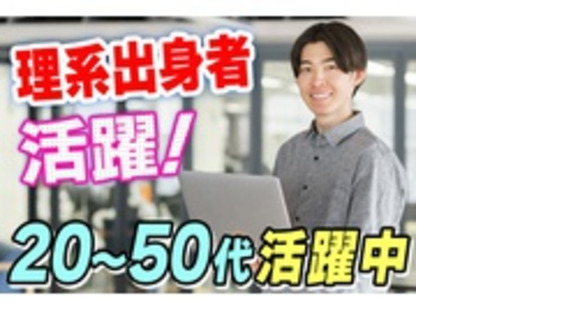 理系出身者
活躍！
20~50代活躍中